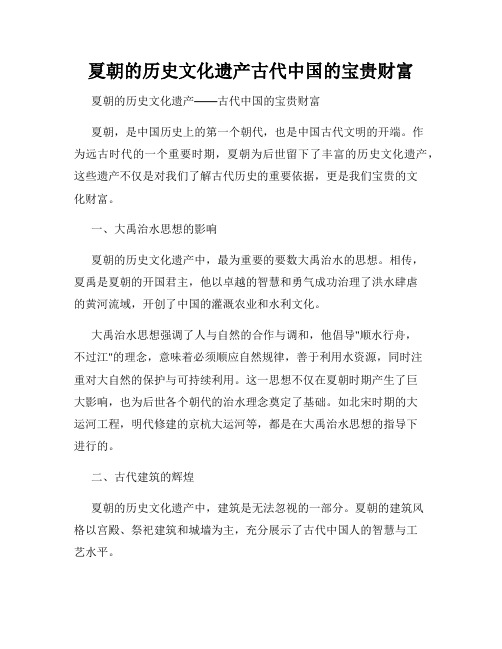 夏朝的历史文化遗产古代中国的宝贵财富

夏朝的历史文化遗产——古代中国的宝贵财富

夏朝，是中国历史上的第一个朝代，也是中国古代文明的开端。作为远古时代的一个重要时期，夏朝为后世留下了丰富的历史文化遗产，这些遗产不仅是对我们了解古代历史的重要依据，更是我们宝贵的文化财富。

一、大禹治水思想的影响

夏朝的历史文化遗产中，最为重要的要数大禹治水的思想。相传，夏禹是夏朝的开国君主，他以卓越的智慧和勇气成功治理了洪水肆虐的黄河流域，开创了中国的灌溉农业和水利文化。

大禹治水思想强调了人与自然的合作与调和，他倡导"顺水行舟，不过江"的理念，意味着必须顺应自然规律，善于利用水资源，同时注重对大自然的保护与可持续利用。这一思想不仅在夏朝时期产生了巨大影响，也为后世各个朝代的治水理念奠定了基础。如北宋时期的大运河工程，明代修建的京杭大运河等，都是在大禹治水思想的指导下进行的。

二、古代建筑的辉煌

夏朝的历史文化遗产中，建筑是无法忽视的一部分。夏朝的建筑风格以宫殿、祭祀建筑和城墙为主，充分展示了古代中国人的智慧与工艺水平。